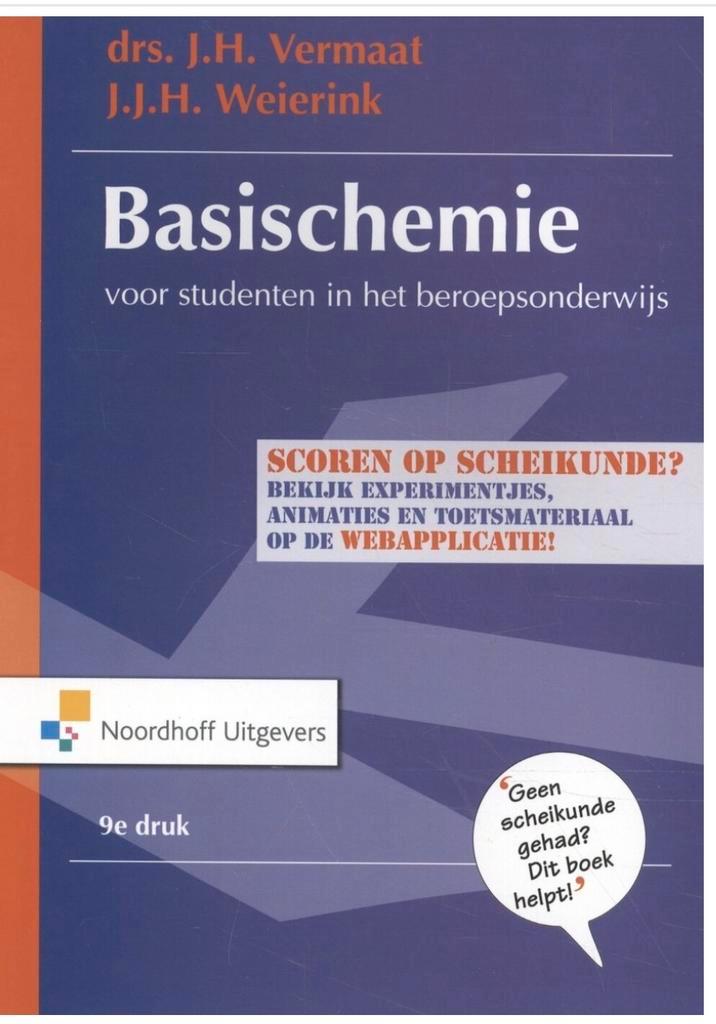 drs. J.H. Vermaat
J.J.H. Weierink

Basischemie

voor studenten in het beroepsonderwijs

SCOREN OP SCHEIKUNDE?
BEKIJK EXPERIMENTJES, ANIMATIES EN TOETSMATERIAAL OP DE WEBAPPLICATIE!

Noordhoff Uitgevers

9e druk

'Geen scheikunde gehad? Dit boek helpt!'